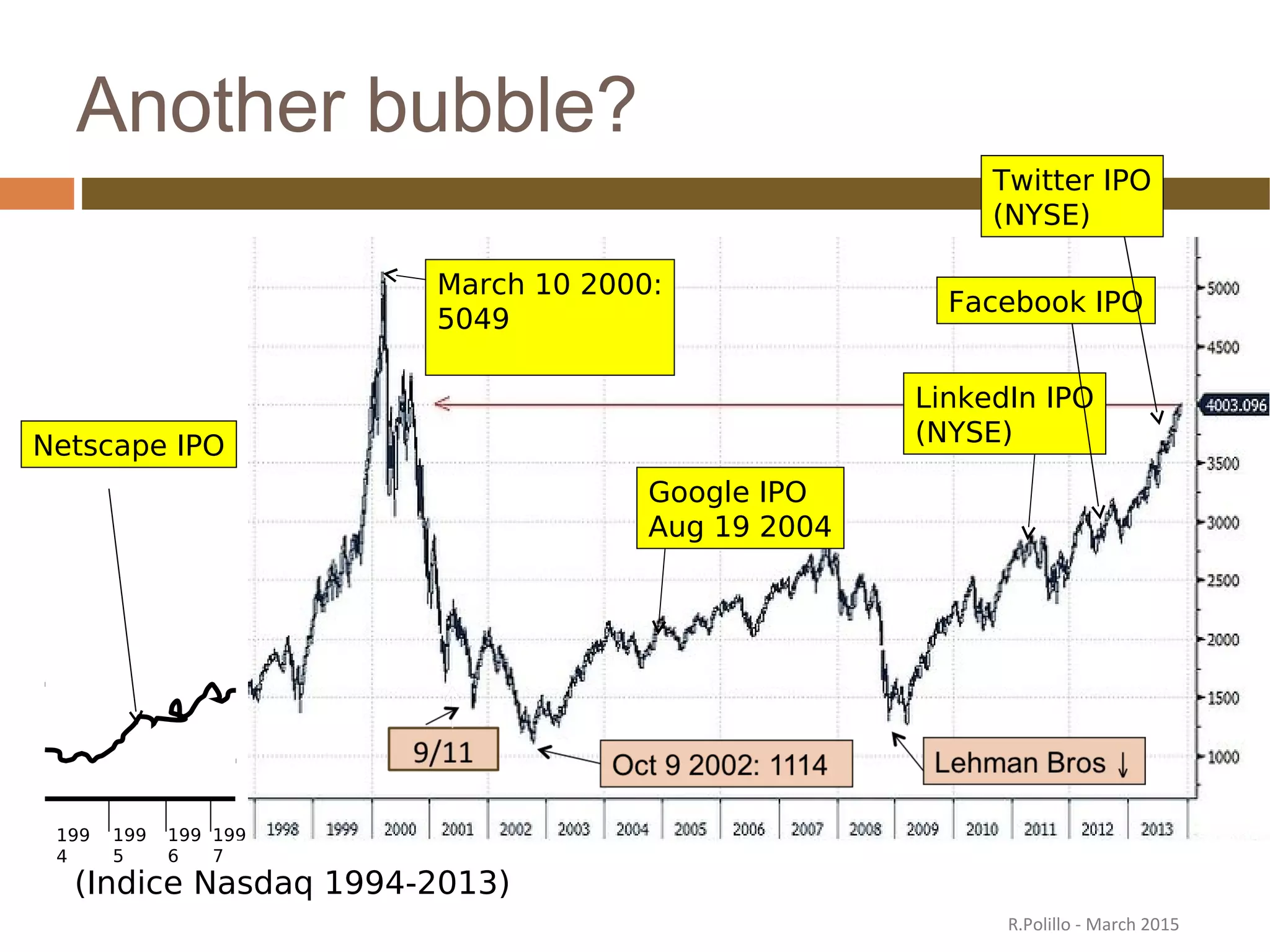 Another bubble?

Twitter IPO (NYSE)

March 10 2000: 5049

Facebook IPO

LinkedIn IPO (NYSE)

Netscape IPO

Google IPO Aug 19 2004

9/11

Oct 9 2002: 1114

Lehman Bros ↓

5000
4500
4003.096
3500
3000
2500
2000
1500
1000

1994 1995 1996 1997 1998 1999 2000 2001 2002 2003 2004 2005 2006 2007 2008 2009 2010 2011 2012 2013

(Indice Nasdaq 1994-2013)

R.Polillo - March 2015